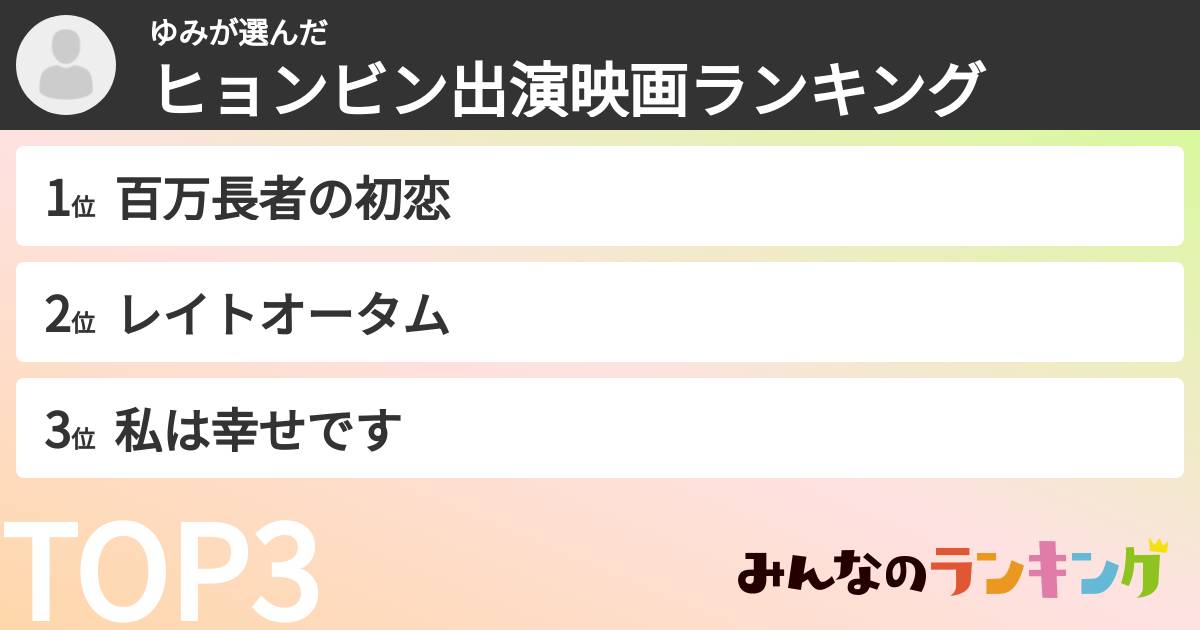 ゆみが選んだ
ヒョンビン出演映画ランキング

1位 百万長者の初恋

2位 レイトオータム

3位 私は幸せです

TOP3

みんなのランキング